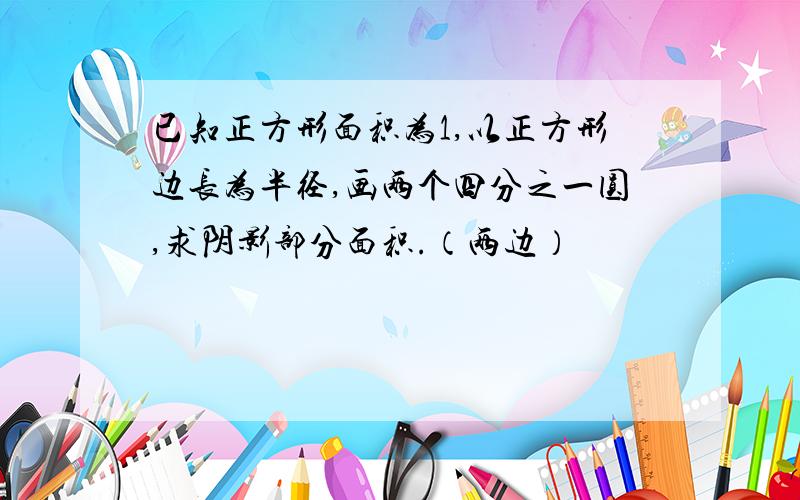 已知正方形面积为1,以正方形边长为半径,画两个四分之一圆,求阴影部分面积.（两边）